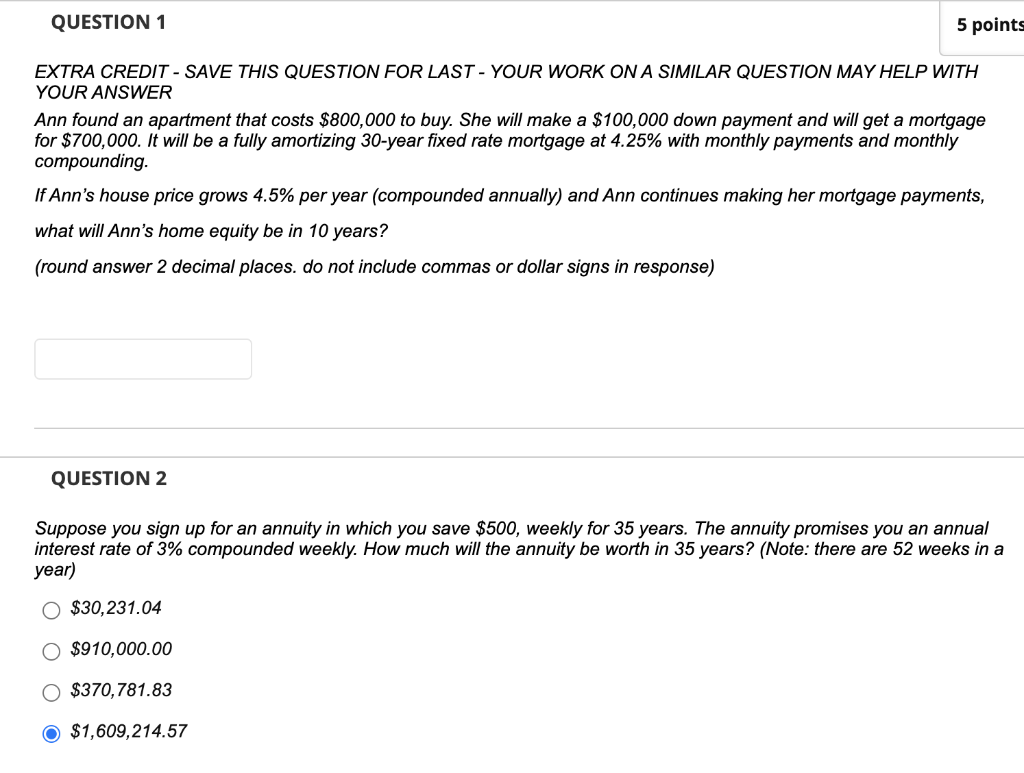 QUESTION 1

5 points

EXTRA CREDIT - SAVE THIS QUESTION FOR LAST - YOUR WORK ON A SIMILAR QUESTION MAY HELP WITH YOUR ANSWER

Ann found an apartment that costs \$800,000 to buy. She will make a \$100,000 down payment and will get a mortgage for \$700,000. It will be a fully amortizing 30-year fixed rate mortgage at 4.25% with monthly payments and monthly compounding.

If Ann's house price grows 4.5% per year (compounded annually) and Ann continues making her mortgage payments,

what will Ann's home equity be in 10 years?

(round answer 2 decimal places. do not include commas or dollar signs in response)

QUESTION 2

Suppose you sign up for an annuity in which you save \$500, weekly for 35 years. The annuity promises you an annual interest rate of 3% compounded weekly. How much will the annuity be worth in 35 years? (Note: there are 52 weeks in a year)

\$30,231.04

\$910,000.00

\$370,781.83

\$1,609,214.57